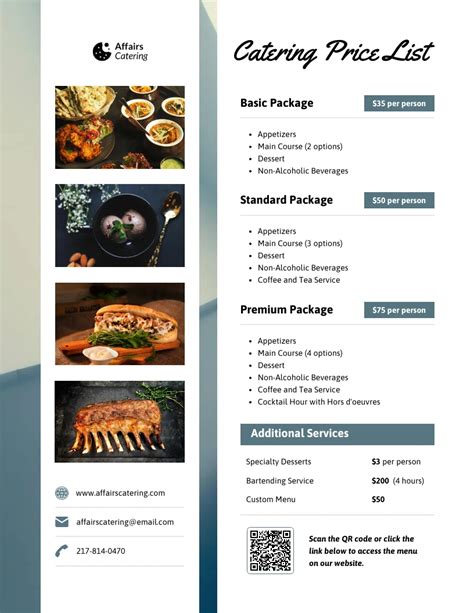 Affairs
Catering

www.affairscatering.com

affairscatering@email.com

217-814-0470

Catering Price List

Basic Package
$35 per person

• Appetizers
• Main Course (2 options)
• Dessert
• Non-Alcoholic Beverages

Standard Package
$50 per person

• Appetizers
• Main Course (3 options)
• Dessert
• Non-Alcoholic Beverages
• Coffee and Tea Service

Premium Package
$75 per person

• Appetizers
• Main Course (4 options)
• Dessert
• Non-Alcoholic Beverages
• Coffee and Tea Service
• Cocktail Hour with Hors d'oeuvres

Additional Services

Specialty Desserts $3 per person
Bartending Service $200 (4 hours)
Custom Menu $50

Scan the QR code or click the link below to access the menu on our website.